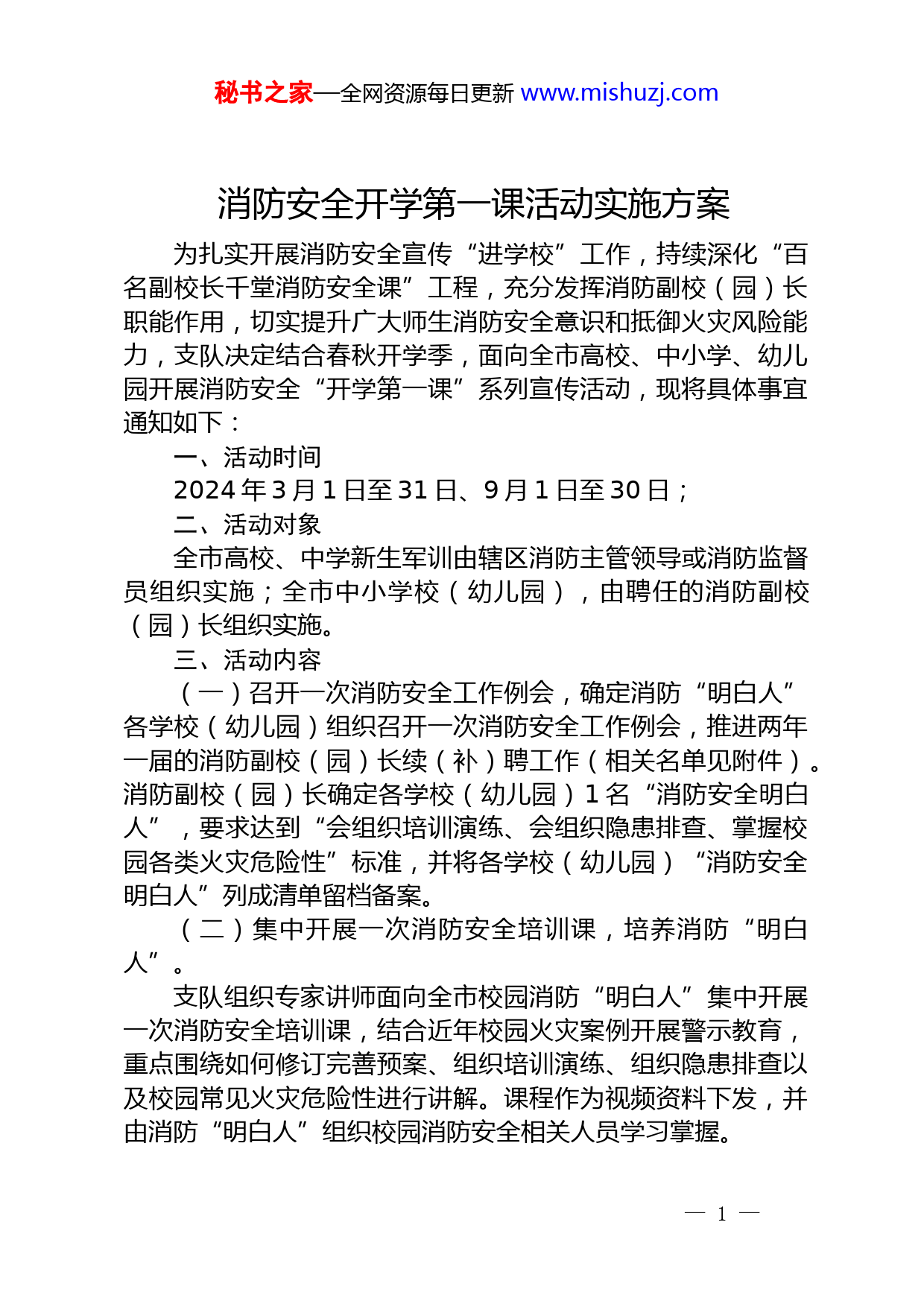 秘书之家—全网资源每日更新 www.mishuzj.com

消防安全开学第一课活动实施方案

为扎实开展消防安全宣传“进学校”工作，持续深化“百名副校长千堂消防安全课”工程，充分发挥消防副校（园）长职能作用，切实提升广大师生消防安全意识和抵御火灾风险能力，支队决定结合春秋开学季，面向全市高校、中小学、幼儿园开展消防安全“开学第一课”系列宣传活动，现将具体事宜通知如下：

一、活动时间

2024年3月1日至31日、9月1日至30日；

二、活动对象

全市高校、中学新生军训由辖区消防主管领导或消防监督员组织实施；全市中小学校（幼儿园），由聘任的消防副校（园）长组织实施。

三、活动内容

（一）召开一次消防安全工作例会，确定消防“明白人”

各学校（幼儿园）组织召开一次消防安全工作例会，推进两年一届的消防副校（园）长续（补）聘工作（相关名单见附件）。消防副校（园）长确定各学校（幼儿园）1名“消防安全明白人”，要求达到“会组织培训演练、会组织隐患排查、掌握校园各类火灾危险性”标准，并将各学校（幼儿园）“消防安全明白人”列成清单留档备案。

（二）集中开展一次消防安全培训课，培养消防“明白人”。

支队组织专家讲师面向全市校园消防“明白人”集中开展一次消防安全培训课，结合近年校园火灾案例开展警示教育，重点围绕如何修订完善预案、组织培训演练、组织隐患排查以及校园常见火灾危险性进行讲解。课程作为视频资料下发，并由消防“明白人”组织校园消防安全相关人员学习掌握。

— 1 —